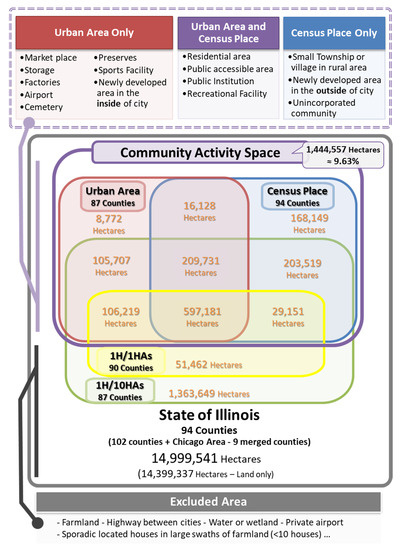 Urban Area Only

•Market place
•Storage
•Factories
•Airport
•Cemetery

•Preserves
•Sports Facility
•Newly developed area in the **inside** of city

Urban Area and Census Place

•Residential area
•Public accessible area
•Public Institution
•Recreational Facility

Census Place Only

•Small Township or village in rural area
•Newly developed area in the **outside** of city
•Unincorporated community

Community Activity Space

1,444,557 Hectares ≈ 9.63%

Urban Area
87 Counties

Census Place
94 Counties

8,772 Hectares

16,128 Hectares

168,149 Hectares

105,707 Hectares

209,731 Hectares

203,519 Hectares

106,219 Hectares

597,181 Hectares

29,151 Hectares

1H/1HAs
90 Counties

51,462 Hectares

1H/10HAs
87 Counties

1,363,649 Hectares

State of Illinois
94 Counties
(102 counties + Chicago Area - 9 merged counties)
14,999,541 Hectares
(14,399,337 Hectares – Land only)

Excluded Area

- Farmland - Highway between cities - Water or wetland - Private airport
- Sporadic located houses in large swaths of farmland (<10 houses) ...